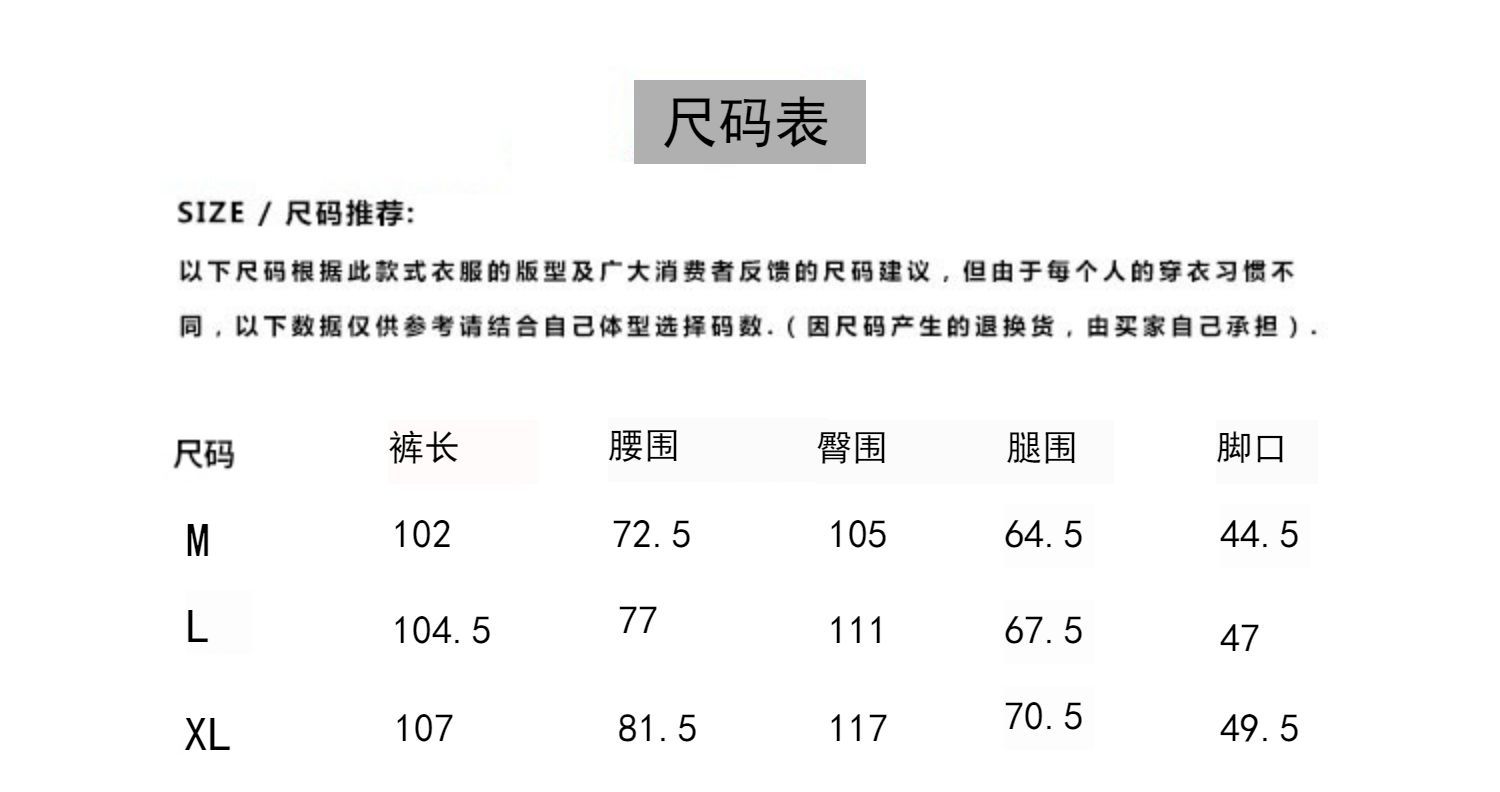 尺码表

SIZE / 尺码推荐:

以下尺码根据此款式衣服的版型及广大消费者反馈的尺码建议，但由于每个人的穿衣习惯不同，以下数据仅供参考请结合自己体型选择码数.（因尺码产生的退换货，由买家自己承担）.

| 尺码 | 裤长 | 腰围 | 臀围 | 腿围 | 脚口 |
|---|---|---|---|---|---|
| M | 102 | 72.5 | 105 | 64.5 | 44.5 |
| L | 104.5 | 77 | 111 | 67.5 | 47 |
| XL | 107 | 81.5 | 117 | 70.5 | 49.5 |